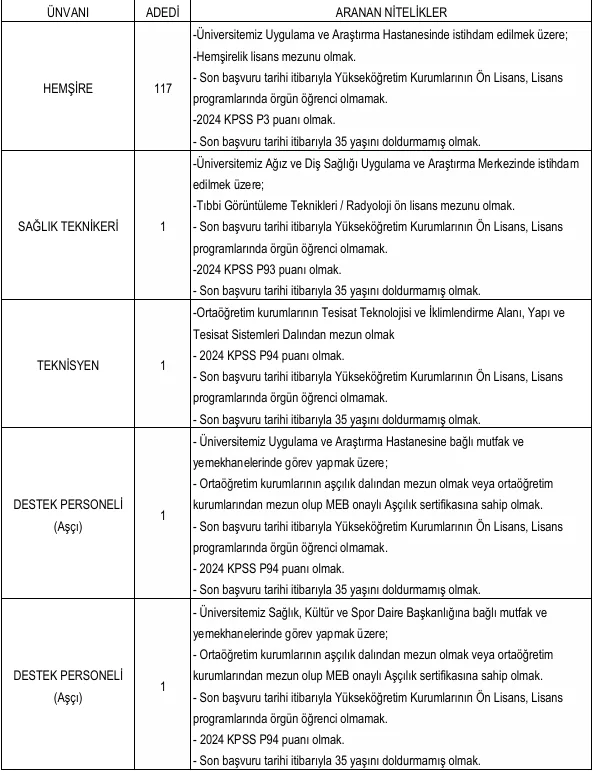 | ÜNVANI | ADEDİ | ARANAN NİTELİKLER |
|---|---|---|
| HEMŞİRE | 117 | -Üniversitemiz Uygulama ve Araştırma Hastanesinde istihdam edilmek üzere; -Hemşirelik lisans mezunu olmak. - Son başvuru tarihi itibarıyla Yükseköğretim Kurumlarının Ön Lisans, Lisans programlarında örgün öğrenci olmamak. -2024 KPSS P3 puanı olmak. - Son başvuru tarihi itibarıyla 35 yaşını doldurmamış olmak. |
| SAĞLIK TEKNİKERİ | 1 | -Üniversitemiz Ağız ve Diş Sağlığı Uygulama ve Araştırma Merkezinde istihdam edilmek üzere; -Tıbbi Görüntüleme Teknikleri / Radyoloji ön lisans mezunu olmak. - Son başvuru tarihi itibarıyla Yükseköğretim Kurumlarının Ön Lisans, Lisans programlarında örgün öğrenci olmamak. -2024 KPSS P93 puanı olmak. - Son başvuru tarihi itibarıyla 35 yaşını doldurmamış olmak. |
| TEKNİSYEN | 1 | -Ortaöğretim kurumlarının Tesisat Teknolojisi ve İklimlendirme Alanı, Yapı ve Tesisat Sistemleri Dalından mezun olmak - 2024 KPSS P94 puanı olmak. - Son başvuru tarihi itibarıyla Yükseköğretim Kurumlarının Ön Lisans, Lisans programlarında örgün öğrenci olmamak. - Son başvuru tarihi itibarıyla 35 yaşını doldurmamış olmak. |
| DESTEK PERSONELİ (Aşçı) | 1 | - Üniversitemiz Uygulama ve Araştırma Hastanesine bağlı mutfak ve yemekhanelerinde görev yapmak üzere; - Ortaöğretim kurumlarının aşçılık dalından mezun olmak veya ortaöğretim kurumlarından mezun olup MEB onaylı Aşçılık sertifikasına sahip olmak. - Son başvuru tarihi itibarıyla Yükseköğretim Kurumlarının Ön Lisans, Lisans programlarında örgün öğrenci olmamak. - 2024 KPSS P94 puanı olmak. - Son başvuru tarihi itibarıyla 35 yaşını doldurmamış olmak. |
| DESTEK PERSONELİ (Aşçı) | 1 | - Üniversitemiz Sağlık, Kültür ve Spor Daire Başkanlığına bağlı mutfak ve yemekhanelerinde görev yapmak üzere; - Ortaöğretim kurumlarının aşçılık dalından mezun olmak veya ortaöğretim kurumlarından mezun olup MEB onaylı Aşçılık sertifikasına sahip olmak. - Son başvuru tarihi itibarıyla Yükseköğretim Kurumlarının Ön Lisans, Lisans programlarında örgün öğrenci olmamak. - 2024 KPSS P94 puanı olmak. - Son başvuru tarihi itibarıyla 35 yaşını doldurmamış olmak. |